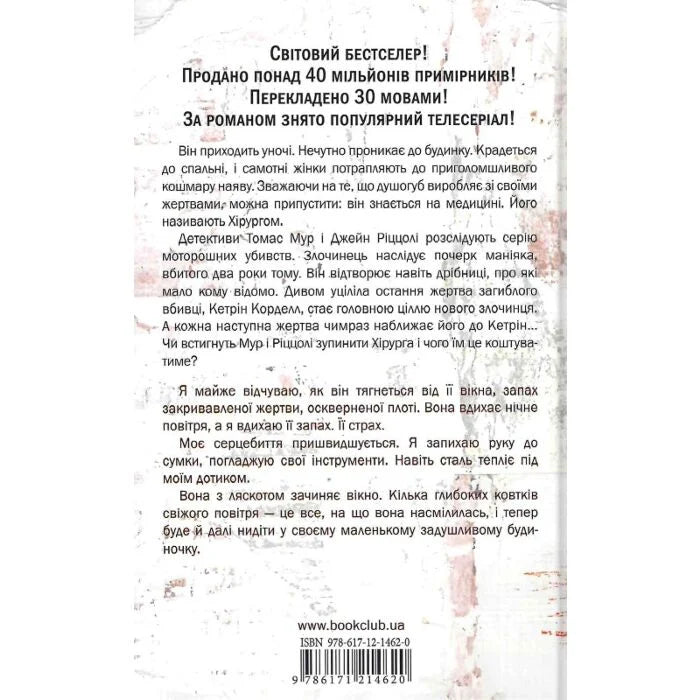 Світовий бестселер!
Продано понад 40 мільйонів примірників!
Перекладено 30 мовами!
За романом знято популярний телесеріал!

Він приходить уночі. Нечутно проникає до будинку. Крадеться до спальні, і самотні жінки потрапляють до приголомшливого кошмару наяву. Зважаючи на те, що душогуб виробляє зі своїми жертвами, можна припустити: він знається на медицині. Його називають Хірургом.

Детективи Томас Мур і Джейн Ріццолі розслідують серію моторошних убивств. Злочинець наслідує почерк маніяка, вбитого два роки тому. Він відтворює навіть дрібниці, про які мало кому відомо. Дивом уціліла остання жертва загиблого вбивці, Кетрін Корделл, стає головною ціллю нового злочинця. А кожна наступна жертва чимраз наближає його до Кетрін... Чи встигнуть Мур і Ріццолі зупинити Хірурга і чого їм це коштуватиме?

Я майже відчуваю, як він тягнеться від її вікна, запах закривавленої жертви, оскверненої плоті. Вона вдихає нічне повітря, а я вдихаю її запах. Її страх.

Моє серцебиття пришвидшується. Я запихаю руку до сумки, погладжую свої інструменти. Навіть сталь тепліє під моїм дотиком.

Вона з ляскотом зачиняє вікно. Кілька глибоких ковтків свіжого повітря — це все, на що вона насмілилась, і тепер буде й далі нидіти у своєму маленькому задушливому будиночку.

www.bookclub.ua
ISBN 978-617-12-1462-0
9 786171 214620